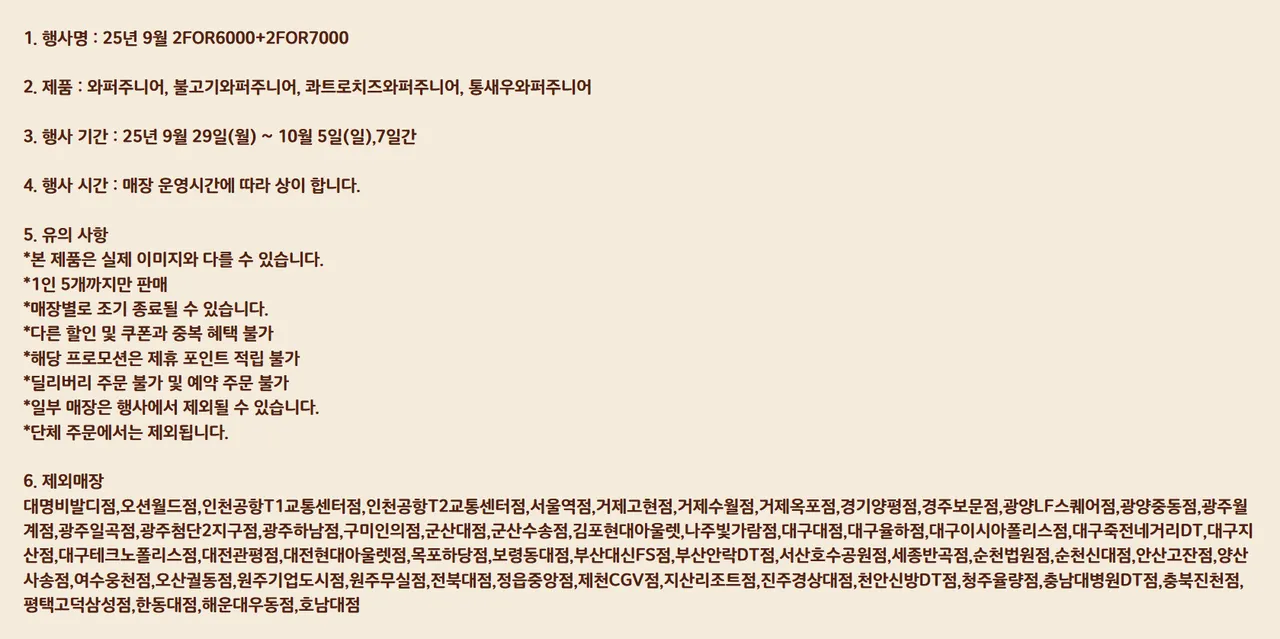 1. 행사명 : 25년 9월 2FOR6000+2FOR7000

2. 제품 : 와퍼주니어, 불고기와퍼주니어, 콰트로치즈와퍼주니어, 통새우와퍼주니어

3. 행사 기간 : 25년 9월 29일(월) ~ 10월 5일(일),7일간

4. 행사 시간 : 매장 운영시간에 따라 상이 합니다.

5. 유의 사항
*본 제품은 실제 이미지와 다를 수 있습니다.
*1인 5개까지만 판매
*매장별로 조기 종료될 수 있습니다.
*다른 할인 및 쿠폰과 중복 혜택 불가
*해당 프로모션은 제휴 포인트 적립 불가
*딜리버리 주문 불가 및 예약 주문 불가
*일부 매장은 행사에서 제외될 수 있습니다.
*단체 주문에서는 제외됩니다.

6. 제외매장
대명비발디점,오션월드점,인천공항T1교통센터점,인천공항T2교통센터점,서울역점,거제고현점,거제수월점,거제옥포점,경기양평점,경주보문점,광양LF스퀘어점,광양중동점,광주월계점,광주일곡점,광주첨단2지구점,광주하남점,구미인의점,군산대점,군산수송점,김포현대아울렛,나주빛가람점,대구대점,대구율하점,대구이시아폴리스점,대구죽전네거리DT,대구지산점,대구테크노폴리스점,대전관평점,대전현대아울렛점,목포하당점,보령동대점,부산대신FS점,부산안락DT점,서산호수공원점,세종반곡점,순천법원점,순천신대점,안산고잔점,양산사송점,여수웅천점,오산궐동점,원주기업도시점,원주무실점,전북대점,정읍중앙점,제천CGV점,지산리조트점,진주경상대점,천안신방DT점,청주율량점,충남대병원DT점,충북진천점,평택고덕삼성점,한동대점,해운대우동점,호남대점